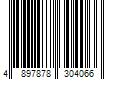 4 897878 304066